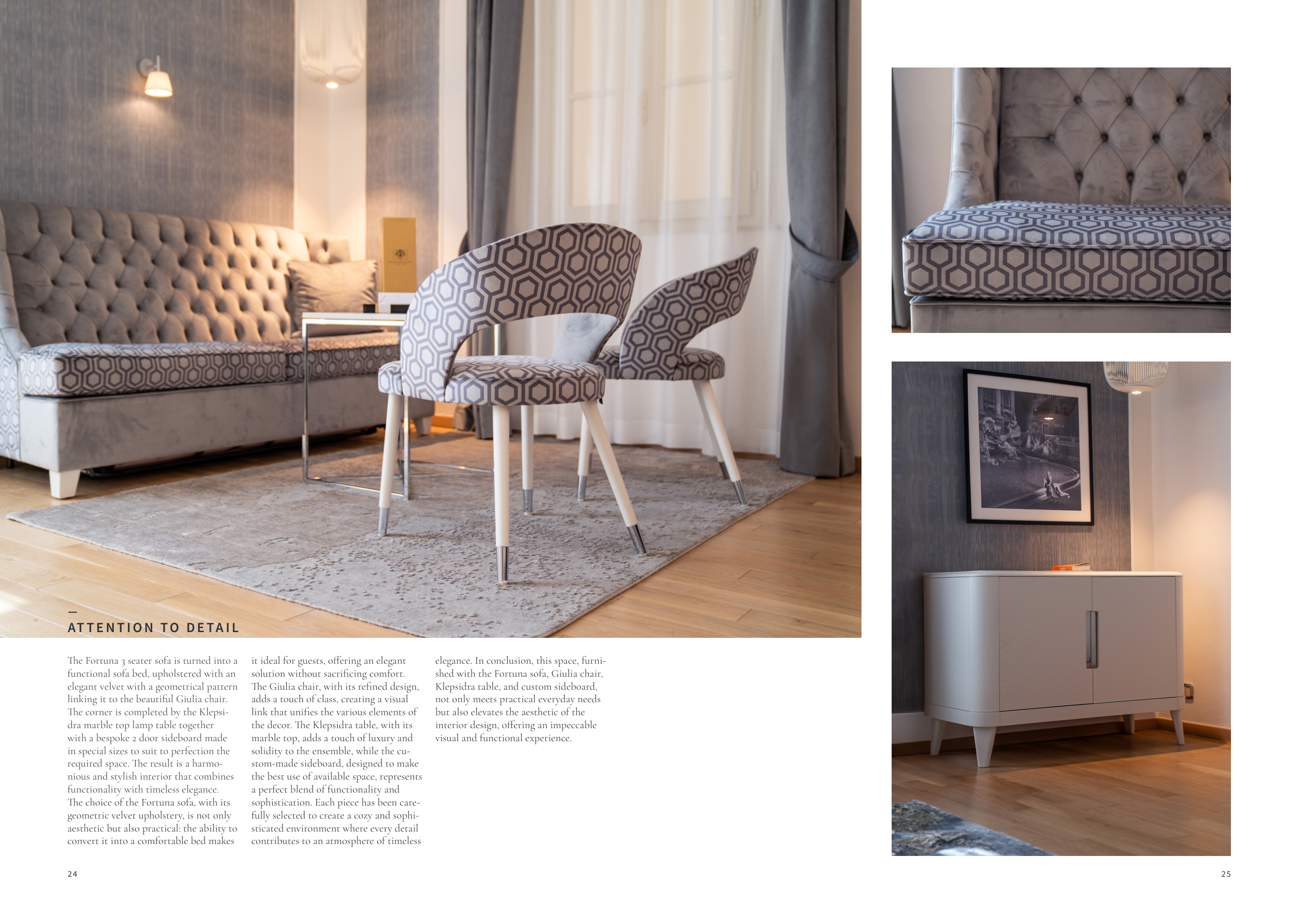 —
ATTENTION TO DETAIL

The Fortuna 3 seater sofa is turned into a functional sofa bed, upholstered with an elegant velvet with a geometrical pattern linking it to the beautiful Giulia chair. The corner is completed by the Klepsidra marble top lamp table together with a bespoke 2 door sideboard made in special sizes to suit to perfection the required space. The result is a harmonious and stylish interior that combines functionality with timeless elegance. The choice of the Fortuna sofa, with its geometric velvet upholstery, is not only aesthetic but also practical: the ability to convert it into a comfortable bed makes it ideal for guests, offering an elegant solution without sacrificing comfort. The Giulia chair, with its refined design, adds a touch of class, creating a visual link that unifies the various elements of the decor. The Klepsidra table, with its marble top, adds a touch of luxury and solidity to the ensemble, while the custom-made sideboard, designed to make the best use of available space, represents a perfect blend of functionality and sophistication. Each piece has been carefully selected to create a cozy and sophisticated environment where every detail contributes to an atmosphere of timeless elegance. In conclusion, this space, furnished with the Fortuna sofa, Giulia chair, Klepsidra table, and custom sideboard, not only meets practical everyday needs but also elevates the aesthetic of the interior design, offering an impeccable visual and functional experience.

24

25